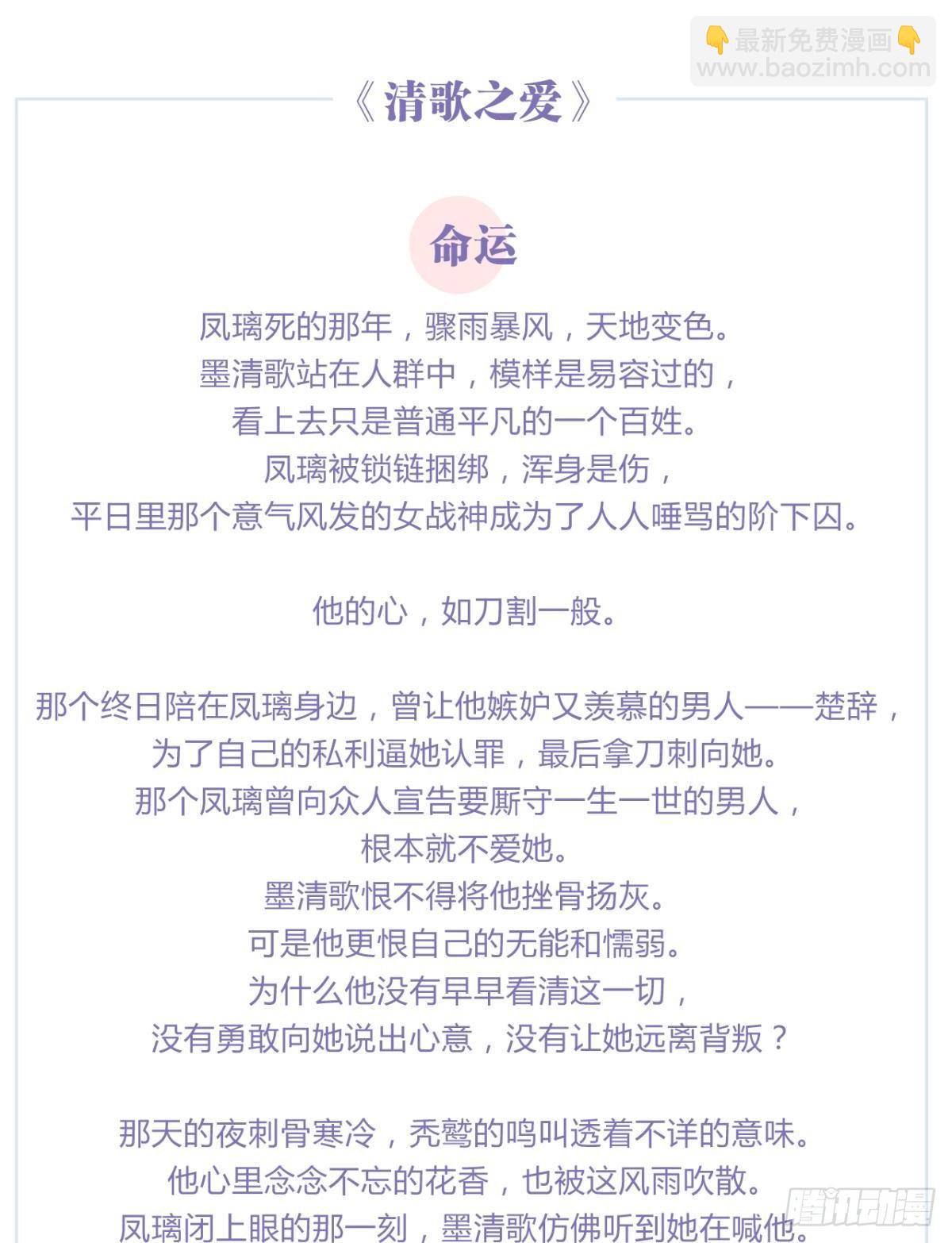 《清歌之爱》

命运

凤璃死的那年，骤雨暴风，天地变色。
墨清歌站在人群中，模样是易容过的，
看上去只是普通平凡的一个百姓。
凤璃被锁链捆绑，浑身是伤，
平日里那个意气风发的女战神成为了人人唾骂的阶下囚。

他的心，如刀割一般。

那个终日陪在凤璃身边，曾让他嫉妒又羡慕的男人——楚辞，
为了自己的私利逼她认罪，最后拿刀刺向她。
那个凤璃曾向众人宣告要厮守一生一世的男人，
根本就不爱她。
墨清歌恨不得将他挫骨扬灰。
可是他更恨自己的无能和懦弱。
为什么他没有早早看清这一切，
没有勇敢向她说出心意，没有让她远离背叛？

那天的夜刺骨寒冷，秃鹫的鸣叫透着不详的意味。
他心里念念不忘的花香，也被这风雨吹散。
凤璃闭上眼的那一刻，墨清歌仿佛听到她在喊他。

最新免费漫画
www.baozimh.com
腾讯动漫